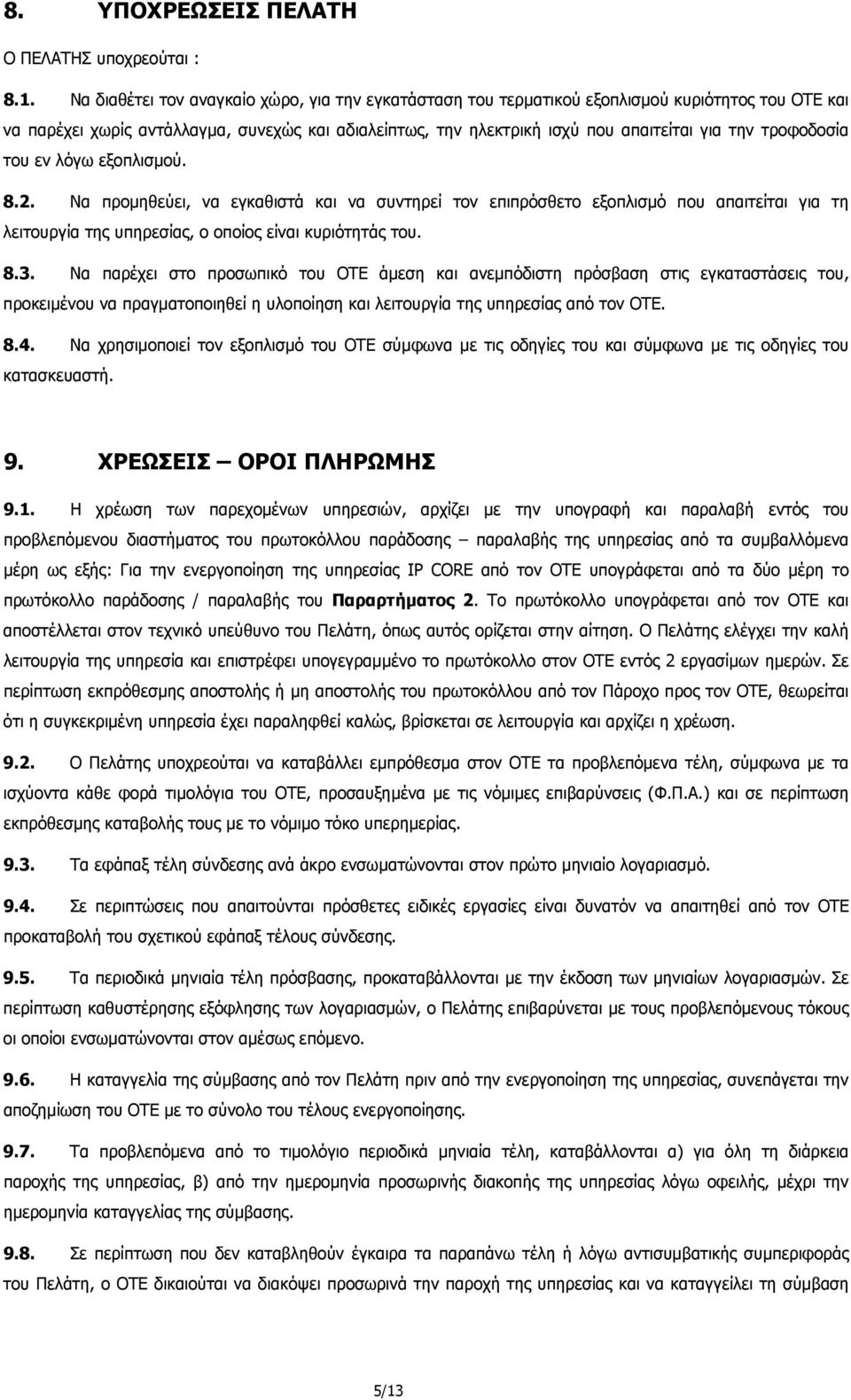 8. ΥΠΟΧΡΕΩΣΕΙΣ ΠΕΛΑΤΗ

Ο ΠΕΛΑΤΗΣ υποχρεούται :

8.1. Να διαθέτει τον αναγκαίο χώρο, για την εγκατάσταση του τερματικού εξοπλισμού κυριότητος του ΟΤΕ και να παρέχει χωρίς αντάλλαγμα, συνεχώς και αδιαλείπτως, την ηλεκτρική ισχύ που απαιτείται για την τροφοδοσία του εν λόγω εξοπλισμού.

8.2. Να προμηθεύει, να εγκαθιστά και να συντηρεί τον επιπρόσθετο εξοπλισμό που απαιτείται για τη λειτουργία της υπηρεσίας, ο οποίος είναι κυριότητάς του.

8.3. Να παρέχει στο προσωπικό του ΟΤΕ άμεση και ανεμπόδιστη πρόσβαση στις εγκαταστάσεις του, προκειμένου να πραγματοποιηθεί η υλοποίηση και λειτουργία της υπηρεσίας από τον ΟΤΕ.

8.4. Να χρησιμοποιεί τον εξοπλισμό του ΟΤΕ σύμφωνα με τις οδηγίες του και σύμφωνα με τις οδηγίες του κατασκευαστή.

9. ΧΡΕΩΣΕΙΣ – ΟΡΟΙ ΠΛΗΡΩΜΗΣ

9.1. Η χρέωση των παρεχομένων υπηρεσιών, αρχίζει με την υπογραφή και παραλαβή εντός του προβλεπόμενου διαστήματος του πρωτοκόλλου παράδοσης – παραλαβής της υπηρεσίας από τα συμβαλλόμενα μέρη ως εξής: Για την ενεργοποίηση της υπηρεσίας IP CORE από τον ΟΤΕ υπογράφεται από τα δύο μέρη το πρωτόκολλο παράδοσης / παραλαβής του Παραρτήματος 2. Το πρωτόκολλο υπογράφεται από τον ΟΤΕ και αποστέλλεται στον τεχνικό υπεύθυνο του Πελάτη, όπως αυτός ορίζεται στην αίτηση. Ο Πελάτης ελέγχει την καλή λειτουργία της υπηρεσία και επιστρέφει υπογεγραμμένο το πρωτόκολλο στον ΟΤΕ εντός 2 εργασίμων ημερών. Σε περίπτωση εκπρόθεσμης αποστολής ή μη αποστολής του πρωτοκόλλου από τον Πάροχο προς τον ΟΤΕ, θεωρείται ότι η συγκεκριμένη υπηρεσία έχει παραληφθεί καλώς, βρίσκεται σε λειτουργία και αρχίζει η χρέωση.

9.2. Ο Πελάτης υποχρεούται να καταβάλλει εμπρόθεσμα στον ΟΤΕ τα προβλεπόμενα τέλη, σύμφωνα με τα ισχύοντα κάθε φορά τιμολόγια του ΟΤΕ, προσαυξημένα με τις νόμιμες επιβαρύνσεις (Φ.Π.Α.) και σε περίπτωση εκπρόθεσμης καταβολής τους με το νόμιμο τόκο υπερημερίας.

9.3. Τα εφάπαξ τέλη σύνδεσης ανά άκρο ενσωματώνονται στον πρώτο μηνιαίο λογαριασμό.

9.4. Σε περιπτώσεις που απαιτούνται πρόσθετες ειδικές εργασίες είναι δυνατόν να απαιτηθεί από τον ΟΤΕ προκαταβολή του σχετικού εφάπαξ τέλους σύνδεσης.

9.5. Τα περιοδικά μηνιαία τέλη πρόσβασης, προκαταβάλλονται με την έκδοση των μηνιαίων λογαριασμών. Σε περίπτωση καθυστέρησης εξόφλησης των λογαριασμών, ο Πελάτης επιβαρύνεται με τους προβλεπόμενους τόκους οι οποίοι ενσωματώνονται στον αμέσως επόμενο.

9.6. Η καταγγελία της σύμβασης από τον Πελάτη πριν από την ενεργοποίηση της υπηρεσίας, συνεπάγεται την αποζημίωση του ΟΤΕ με το σύνολο του τέλους ενεργοποίησης.

9.7. Τα προβλεπόμενα από το τιμολόγιο περιοδικά μηνιαία τέλη, καταβάλλονται α) για όλη τη διάρκεια παροχής της υπηρεσίας, β) από την ημερομηνία προσωρινής διακοπής της υπηρεσίας λόγω οφειλής, μέχρι την ημερομηνία καταγγελίας της σύμβασης.

9.8. Σε περίπτωση που δεν καταβληθούν έγκαιρα τα παραπάνω τέλη ή λόγω αντισυμβατικής συμπεριφοράς του Πελάτη, ο ΟΤΕ δικαιούται να διακόψει προσωρινά την παροχή της υπηρεσίας και να καταγγείλει τη σύμβαση

5/13